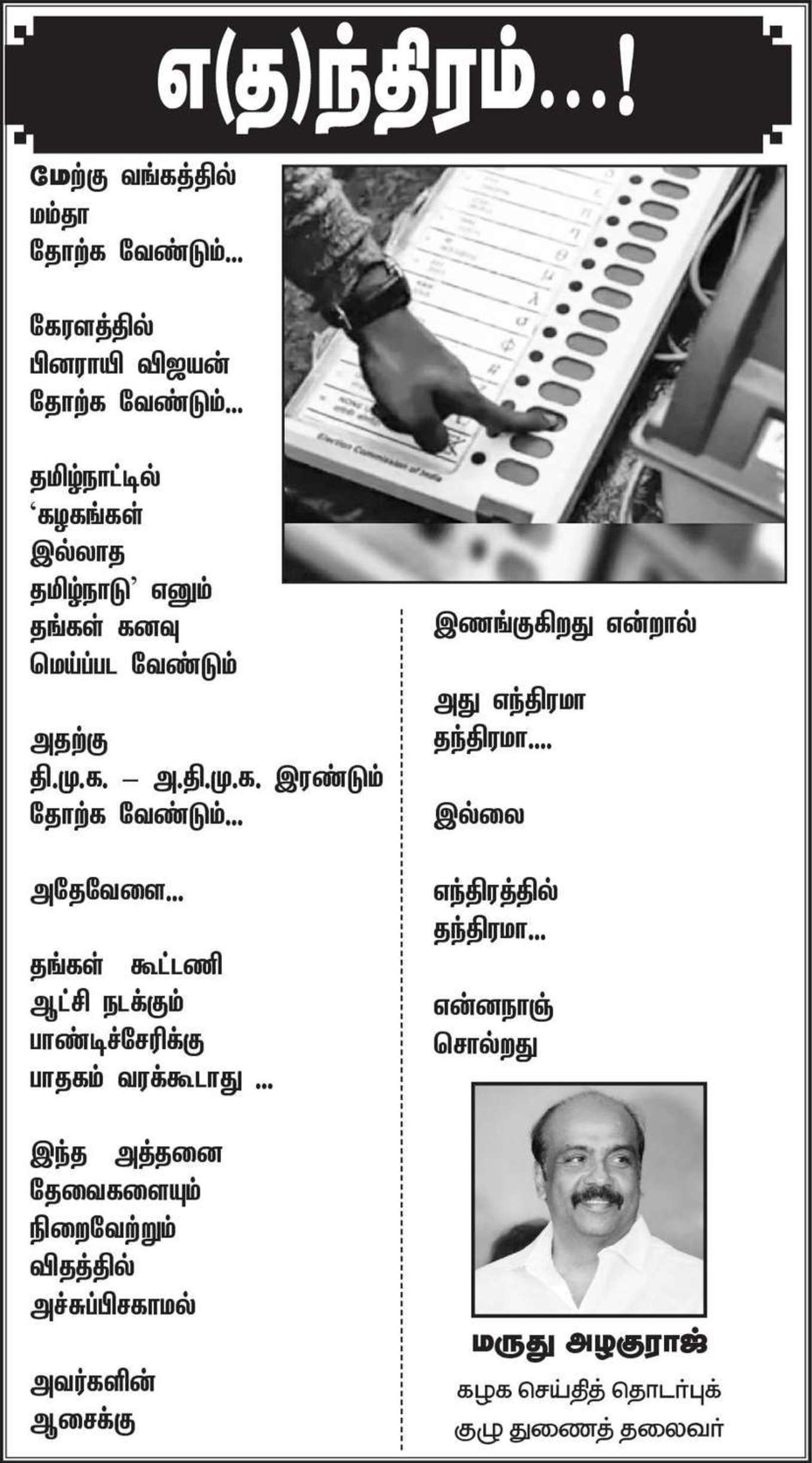 எ(த)ந்திரம்...!

மேற்கு வங்கத்தில்
மம்தா
தோற்க வேண்டும்...

கேரளத்தில்
பினராயி விஜயன்
தோற்க வேண்டும்...

தமிழ்நாட்டில்
'கழகங்கள்
இல்லாத
தமிழ்நாடு' எனும்
தங்கள் கனவு
மெய்ப்பட வேண்டும்

அதற்கு
தி.மு.க. – அ.தி.மு.க. இரண்டும்
தோற்க வேண்டும்...

அதேவேளை...

தங்கள் கூட்டணி
ஆட்சி நடக்கும்
பாண்டிச்சேரிக்கு
பாதகம் வரக்கூடாது ...

இந்த அத்தனை
தேவைகளையும்
நிறைவேற்றும்
விதத்தில்
அச்சுப்பிசகாமல்

அவர்களின்
ஆசைக்கு

இணங்குகிறது என்றால்

அது எந்திரமா
தந்திரமா....

இல்லை

எந்திரத்தில்
தந்திரமா...

என்னநாஞ்
சொல்றது

மருது அழகுராஜ்
கழக செய்தித் தொடர்புக்
குழு துணைத் தலைவர்